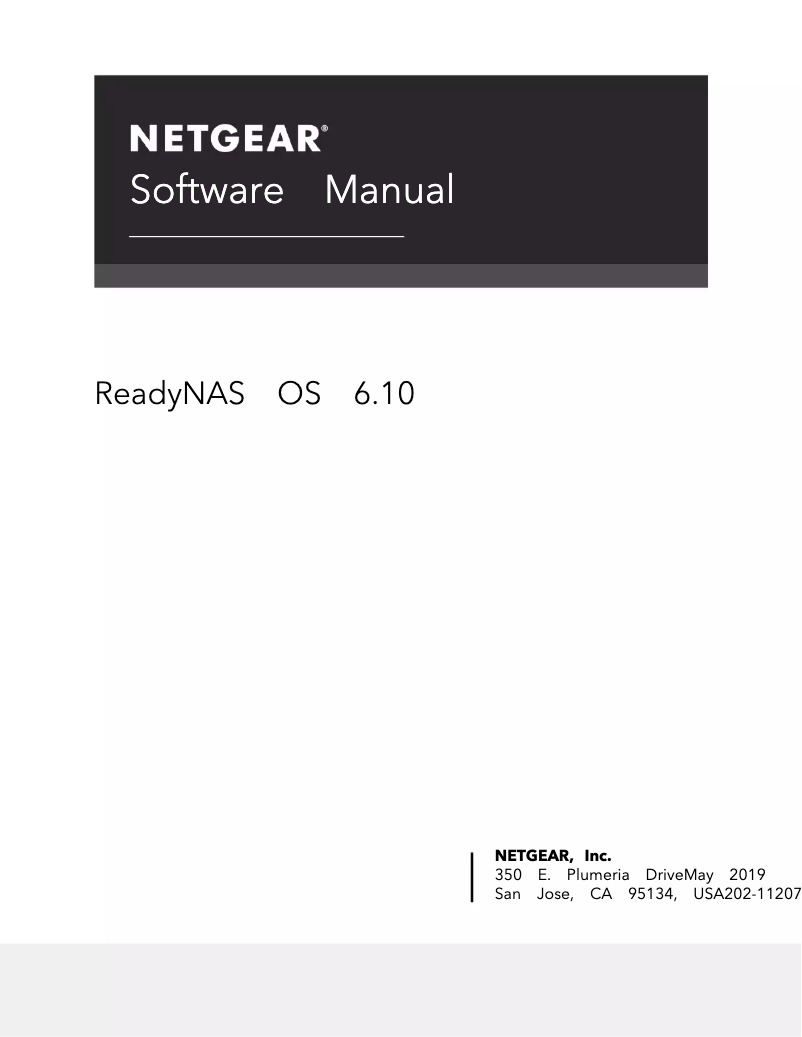 NETGEAR®
Software Manual

ReadyNAS OS 6.10

NETGEAR, Inc.
350 E. Plumeria DriveMay 2019
San Jose, CA 95134, USA202-11207